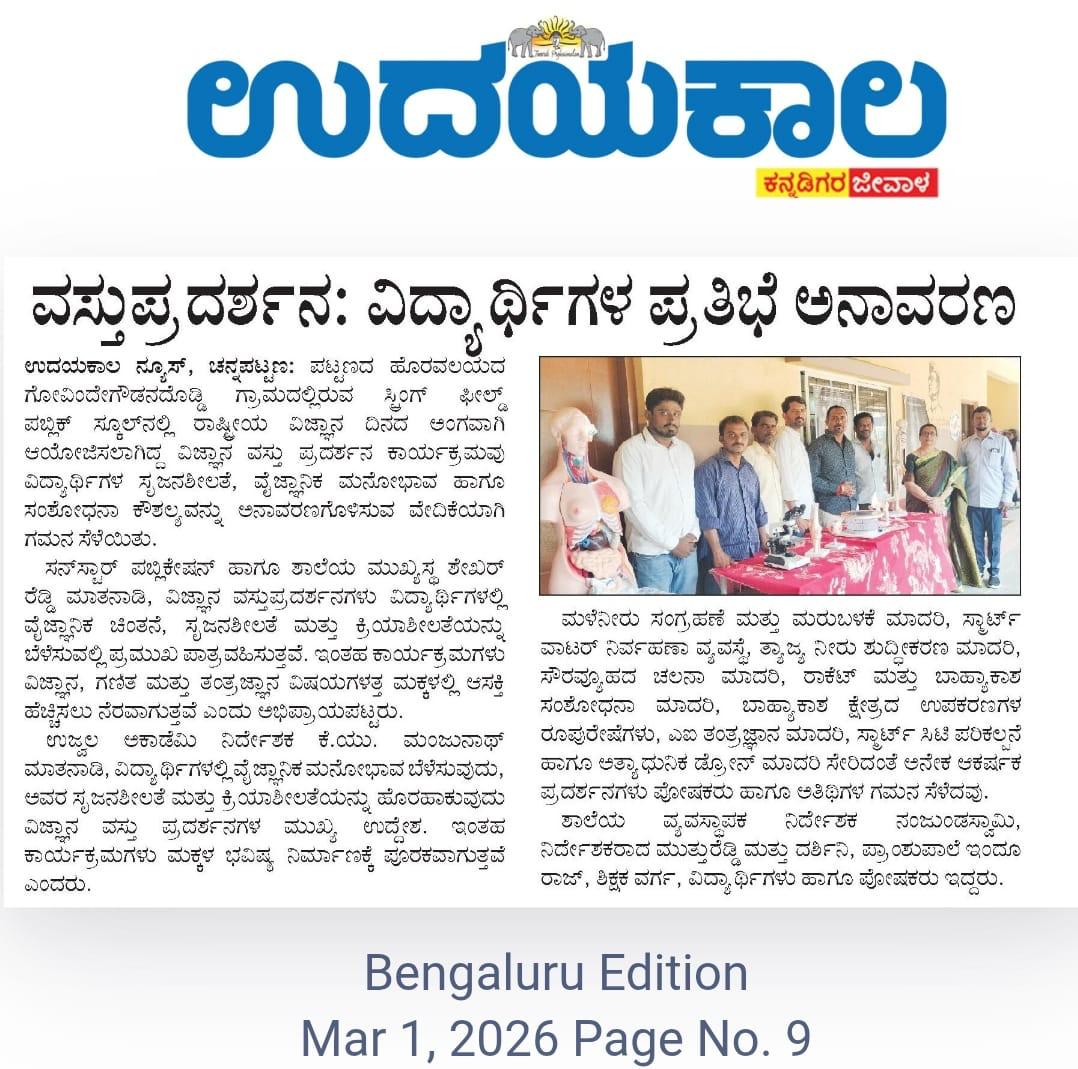 ಉದಯಕಾಲ
ಕನ್ನಡಿಗರ ಜೀವಾಳ

ವಸ್ತುಪ್ರದರ್ಶನ: ವಿದ್ಯಾರ್ಥಿಗಳ ಪ್ರತಿಭೆ ಅನಾವರಣ

ಉದಯಕಾಲ ನ್ಯೂಸ್, ಚನ್ನಪಟ್ಟಣ: ಪಟ್ಟಣದ ಹೊರವಲಯದ ಗೋವಿಂದೇಗೌಡನದೊಡ್ಡಿ ಗ್ರಾಮದಲ್ಲಿರುವ ಸ್ಪ್ರಿಂಗ್ ಫೀಲ್ಡ್ ಪಬ್ಲಿಕ್ ಸ್ಕೂಲ್‌ನಲ್ಲಿ ರಾಷ್ಟ್ರೀಯ ವಿಜ್ಞಾನ ದಿನದ ಅಂಗವಾಗಿ ಆಯೋಜಿಸಲಾಗಿದ್ದ ವಿಜ್ಞಾನ ವಸ್ತು ಪ್ರದರ್ಶನ ಕಾರ್ಯಕ್ರಮವು ವಿದ್ಯಾರ್ಥಿಗಳ ಸೃಜನಶೀಲತೆ, ವೈಜ್ಞಾನಿಕ ಮನೋಭಾವ ಹಾಗೂ ಸಂಶೋಧನಾ ಕೌಶಲ್ಯವನ್ನು ಅನಾವರಣಗೊಳಿಸುವ ವೇದಿಕೆಯಾಗಿ ಗಮನ ಸೆಳೆಯಿತು.

ಸನ್‌ಸ್ಟಾರ್ ಪಬ್ಲಿಕೇಷನ್ ಹಾಗೂ ಶಾಲೆಯ ಮುಖ್ಯಸ್ಥ ಶೇಖರ್ ರೆಡ್ಡಿ ಮಾತನಾಡಿ, ವಿಜ್ಞಾನ ವಸ್ತುಪ್ರದರ್ಶನಗಳು ವಿದ್ಯಾರ್ಥಿಗಳಲ್ಲಿ ವೈಜ್ಞಾನಿಕ ಚಿಂತನೆ, ಸೃಜನಶೀಲತೆ ಮತ್ತು ಕ್ರಿಯಾಶೀಲತೆಯನ್ನು ಬೆಳೆಸುವಲ್ಲಿ ಪ್ರಮುಖ ಪಾತ್ರವಹಿಸುತ್ತವೆ. ಇಂತಹ ಕಾರ್ಯಕ್ರಮಗಳು ವಿಜ್ಞಾನ, ಗಣಿತ ಮತ್ತು ತಂತ್ರಜ್ಞಾನ ವಿಷಯಗಳತ್ತ ಮಕ್ಕಳಲ್ಲಿ ಆಸಕ್ತಿ ಹೆಚ್ಚಿಸಲು ನೆರವಾಗುತ್ತವೆ ಎಂದು ಅಭಿಪ್ರಾಯಪಟ್ಟರು.

ಉಜ್ವಲ ಅಕಾಡೆಮಿ ನಿರ್ದೇಶಕ ಕೆ.ಯು. ಮಂಜುನಾಥ್ ಮಾತನಾಡಿ, ವಿದ್ಯಾರ್ಥಿಗಳಲ್ಲಿ ವೈಜ್ಞಾನಿಕ ಮನೋಭಾವ ಬೆಳೆಸುವುದು, ಅವರ ಸೃಜನಶೀಲತೆ ಮತ್ತು ಕ್ರಿಯಾಶೀಲತೆಯನ್ನು ಹೊರಹಾಕುವುದು ವಿಜ್ಞಾನ ವಸ್ತು ಪ್ರದರ್ಶನಗಳ ಮುಖ್ಯ ಉದ್ದೇಶ. ಇಂತಹ ಕಾರ್ಯಕ್ರಮಗಳು ಮಕ್ಕಳ ಭವಿಷ್ಯ ನಿರ್ಮಾಣಕ್ಕೆ ಪೂರಕವಾಗುತ್ತವೆ ಎಂದರು.

ಮಳೆನೀರು ಸಂಗ್ರಹಣೆ ಮತ್ತು ಮರುಬಳಕೆ ಮಾದರಿ, ಸ್ಮಾರ್ಟ್ ವಾಟರ್ ನಿರ್ವಹಣಾ ವ್ಯವಸ್ಥೆ, ತ್ಯಾಜ್ಯ ನೀರು ಶುದ್ಧೀಕರಣ ಮಾದರಿ, ಸೌರವ್ಯೂಹದ ಚಲನಾ ಮಾದರಿ, ರಾಕೆಟ್ ಮತ್ತು ಬಾಹ್ಯಾಕಾಶ ಸಂಶೋಧನಾ ಮಾದರಿ, ಬಾಹ್ಯಾಕಾಶ ಕ್ಷೇತ್ರದ ಉಪಕರಣಗಳ ರೂಪುರೇಷೆಗಳು, ಎಐ ತಂತ್ರಜ್ಞಾನ ಮಾದರಿ, ಸ್ಮಾರ್ಟ್ ಸಿಟಿ ಪರಿಕಲ್ಪನೆ ಹಾಗೂ ಅತ್ಯಾಧುನಿಕ ಡ್ರೋನ್ ಮಾದರಿ ಸೇರಿದಂತೆ ಅನೇಕ ಆಕರ್ಷಕ ಪ್ರದರ್ಶನಗಳು ಪೋಷಕರು ಹಾಗೂ ಅತಿಥಿಗಳ ಗಮನ ಸೆಳೆದವು.

ಶಾಲೆಯ ವ್ಯವಸ್ಥಾಪಕ ನಿರ್ದೇಶಕ ನಂಜುಂಡಸ್ವಾಮಿ, ನಿರ್ದೇಶಕರಾದ ಮುತ್ತುರೆಡ್ಡಿ ಮತ್ತು ದರ್ಶಿನಿ, ಪ್ರಾಂಶುಪಾಲೆ ಇಂದೂ ರಾಜ್, ಶಿಕ್ಷಕ ವರ್ಗ, ವಿದ್ಯಾರ್ಥಿಗಳು ಹಾಗೂ ಪೋಷಕರು ಇದ್ದರು.

Bengaluru Edition
Mar 1, 2026 Page No. 9